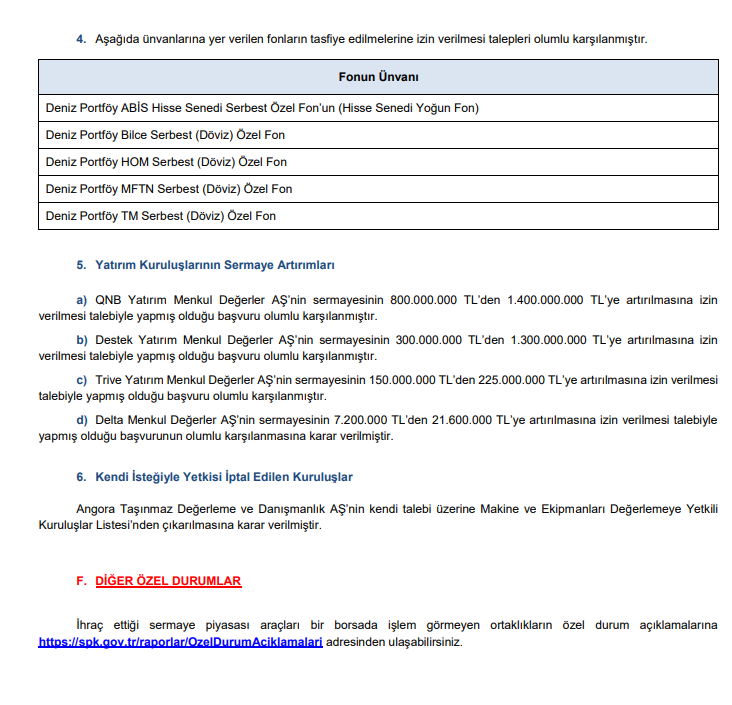 4. Aşağıda ünvanlarına yer verilen fonların tasfiye edilmelerine izin verilmesi talepleri olumlu karşılanmıştır.

| Fonun Ünvanı |
|---|
| Deniz Portföy ABİS Hisse Senedi Serbest Özel Fon'un (Hisse Senedi Yoğun Fon) |
| Deniz Portföy Bilce Serbest (Döviz) Özel Fon |
| Deniz Portföy HOM Serbest (Döviz) Özel Fon |
| Deniz Portföy MFTN Serbest (Döviz) Özel Fon |
| Deniz Portföy TM Serbest (Döviz) Özel Fon |

5. Yatırım Kuruluşlarının Sermaye Artırımları

a) QNB Yatırım Menkul Değerler AŞ'nin sermayesinin 800.000.000 TL'den 1.400.000.000 TL'ye artırılmasına izin verilmesi talebiyle yapmış olduğu başvuru olumlu karşılanmıştır.

b) Destek Yatırım Menkul Değerler AŞ'nin sermayesinin 300.000.000 TL'den 1.300.000.000 TL'ye artırılmasına izin verilmesi talebiyle yapmış olduğu başvuru olumlu karşılanmıştır.

c) Trive Yatırım Menkul Değerler AŞ'nin sermayesinin 150.000.000 TL'den 225.000.000 TL'ye artırılmasına izin verilmesi talebiyle yapmış olduğu başvuru olumlu karşılanmıştır.

d) Delta Menkul Değerler AŞ'nin sermayesinin 7.200.000 TL'den 21.600.000 TL'ye artırılmasına izin verilmesi talebiyle yapmış olduğu başvurunun olumlu karşılanmasına karar verilmiştir.

6. Kendi İsteğiyle Yetkisi İptal Edilen Kuruluşlar

Angora Taşınmaz Değerleme ve Danışmanlık AŞ'nin kendi talebi üzerine Makine ve Ekipmanları Değerlemeye Yetkili Kuruluşlar Listesi'nden çıkarılmasına karar verilmiştir.

F. DİĞER ÖZEL DURUMLAR

İhraç ettiği sermaye piyasası araçları bir borsada işlem görmeyen ortaklıkların özel durum açıklamalarına https://spk.gov.tr/raporlar/OzelDurumAciklamalari adresinden ulaşabilirsiniz.